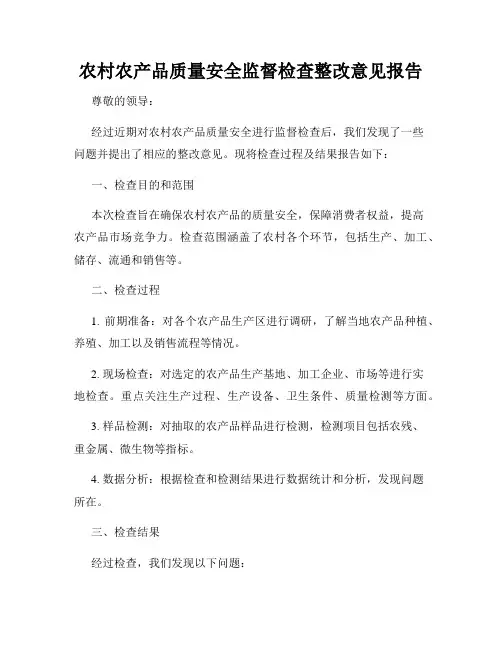 农村农产品质量安全监督检查整改意见报告

尊敬的领导：

经过近期对农村农产品质量安全进行监督检查后，我们发现了一些问题并提出了相应的整改意见。现将检查过程及结果报告如下：

一、检查目的和范围

本次检查旨在确保农村农产品的质量安全，保障消费者权益，提高农产品市场竞争力。检查范围涵盖了农村各个环节，包括生产、加工、储存、流通和销售等。

二、检查过程

1. 前期准备：对各个农产品生产区进行调研，了解当地农产品种植、养殖、加工以及销售流程等情况。

2. 现场检查：对选定的农产品生产基地、加工企业、市场等进行实地检查。重点关注生产过程、生产设备、卫生条件、质量检测等方面。

3. 样品检测：对抽取的农产品样品进行检测，检测项目包括农残、重金属、微生物等指标。

4. 数据分析：根据检查和检测结果进行数据统计和分析，发现问题所在。

三、检查结果

经过检查，我们发现以下问题：